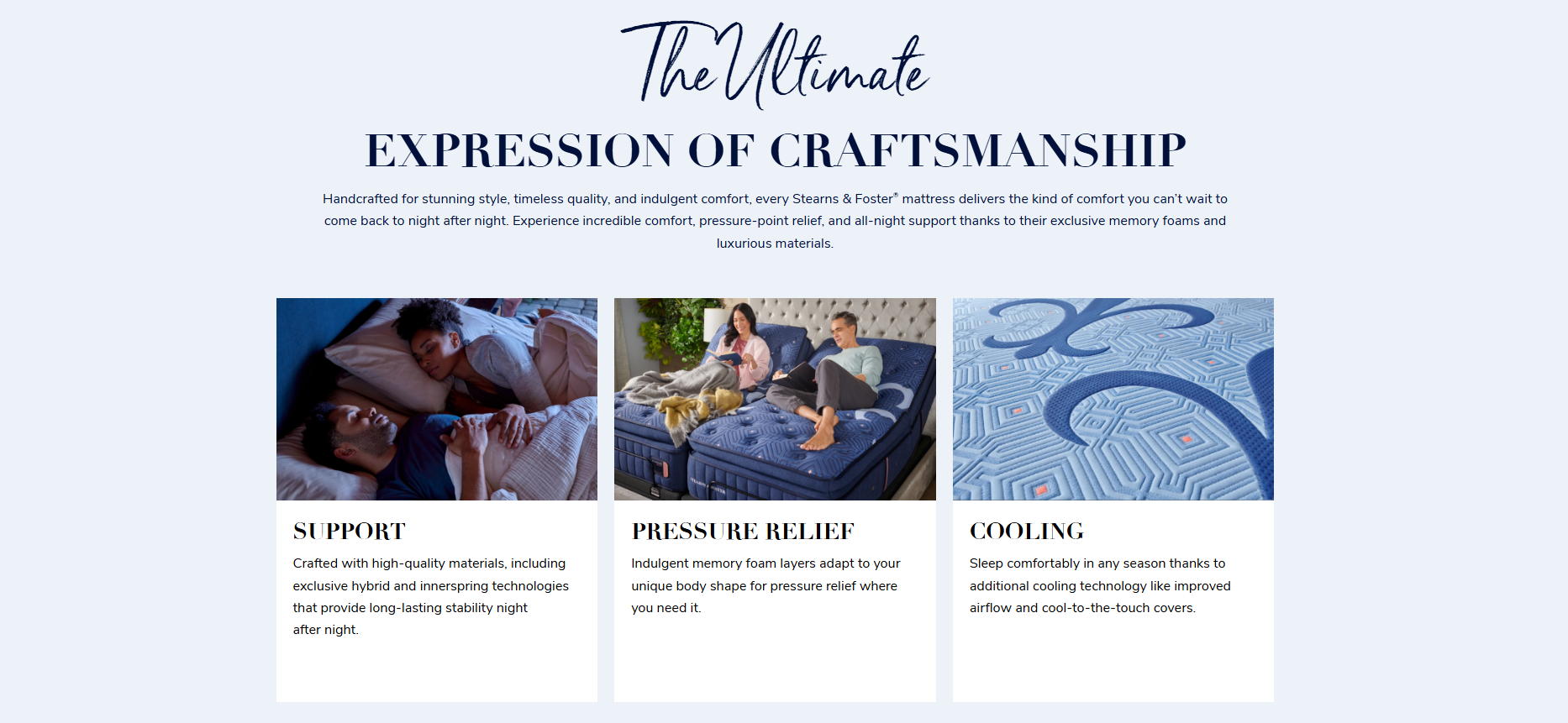 The Ultimate

EXPRESSION OF CRAFTSMANSHIP

Handcrafted for stunning style, timeless quality, and indulgent comfort, every Stearns & Foster® mattress delivers the kind of comfort you can't wait to come back to night after night. Experience incredible comfort, pressure-point relief, and all-night support thanks to their exclusive memory foams and luxurious materials.

SUPPORT

Crafted with high-quality materials, including exclusive hybrid and innerspring technologies that provide long-lasting stability night after night.

PRESSURE RELIEF

Indulgent memory foam layers adapt to your unique body shape for pressure relief where you need it.

COOLING

Sleep comfortably in any season thanks to additional cooling technology like improved airflow and cool-to-the-touch covers.